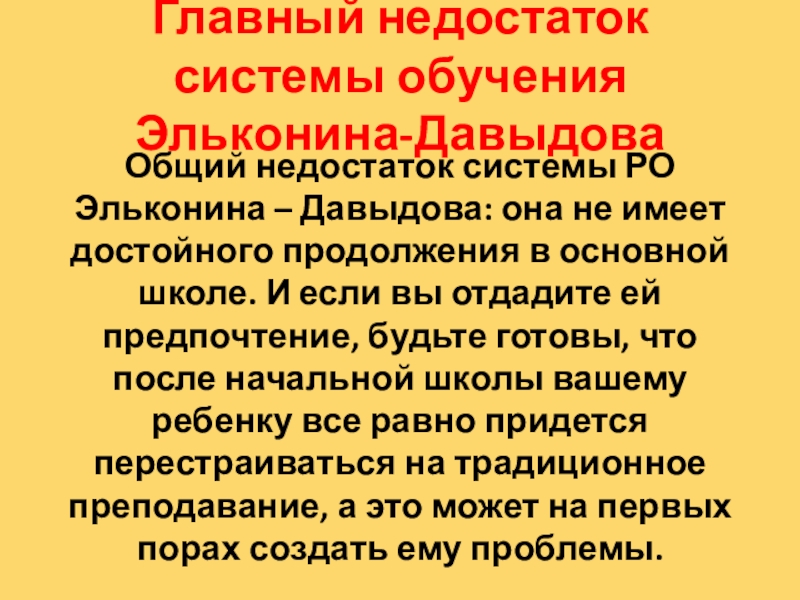 Главный недостаток системы обучения Эльконина-Давыдова

Общий недостаток системы РО Эльконина – Давыдова: она не имеет достойного продолжения в основной школе. И если вы отдадите ей предпочтение, будьте готовы, что после начальной школы вашему ребенку все равно придется перестраиваться на традиционное преподавание, а это может на первых порах создать ему проблемы.